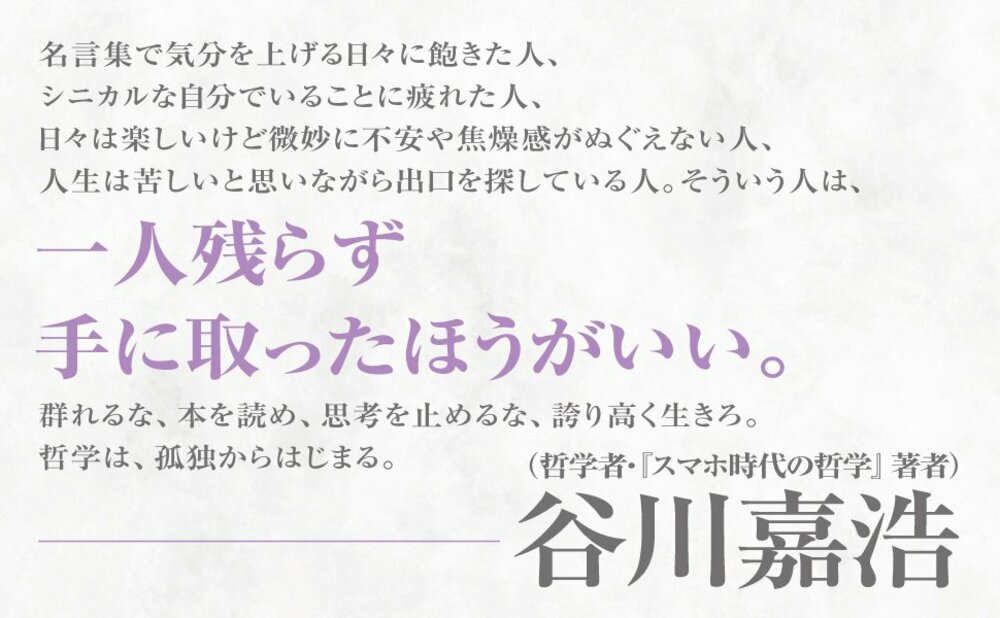 名言集で気分を上げる日々に飽きた人、
シニカルな自分でいることに疲れた人、
日々は楽しいけど微妙に不安や焦燥感がぬぐえない人、
人生は苦しいと思いながら出口を探している人。そういう人は、

一人残らず
手に取ったほうがいい。

群れるな、本を読め、思考を止めるな、誇り高く生きろ。
哲学は、孤独からはじまる。

（哲学者・『スマホ時代の哲学』著者）
谷川嘉浩